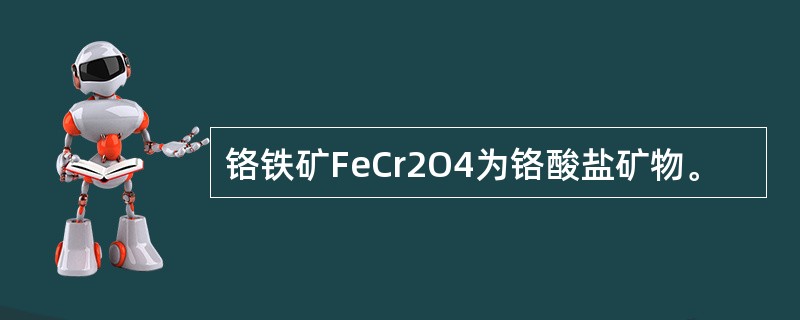 铬铁矿FeCr2O4为铬酸盐矿物。